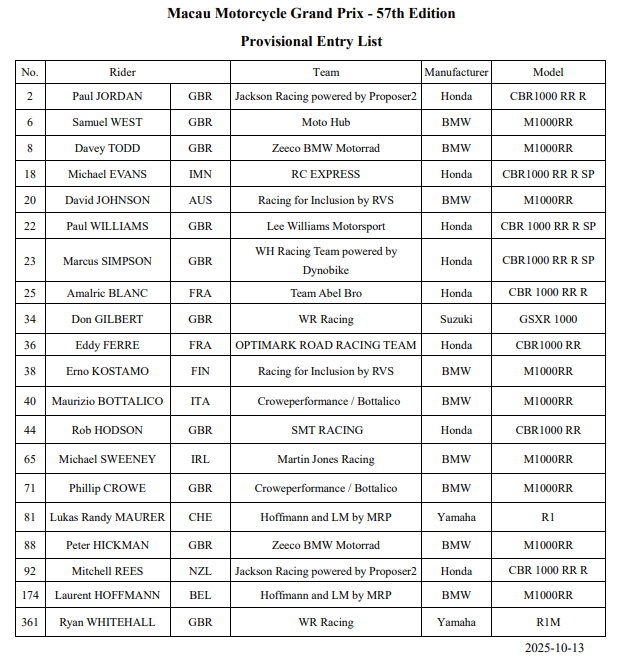 Macau Motorcycle Grand Prix - 57th Edition

Provisional Entry List

| No. | Rider | | Team | Manufacturer | Model |
|---|---|---|---|---|---|
| 2 | Paul JORDAN | GBR | Jackson Racing powered by Proposer2 | Honda | CBR1000 RR R |
| 6 | Samuel WEST | GBR | Moto Hub | BMW | M1000RR |
| 8 | Davey TODD | GBR | Zeeco BMW Motorrad | BMW | M1000RR |
| 18 | Michael EVANS | IMN | RC EXPRESS | Honda | CBR1000 RR R SP |
| 20 | David JOHNSON | AUS | Racing for Inclusion by RVS | BMW | M1000RR |
| 22 | Paul WILLIAMS | GBR | Lee Williams Motorsport | Honda | CBR 1000 RR R SP |
| 23 | Marcus SIMPSON | GBR | WH Racing Team powered by Dynobike | Honda | CBR1000 RR R SP |
| 25 | Amalric BLANC | FRA | Team Abel Bro | Honda | CBR 1000 RR R |
| 34 | Don GILBERT | GBR | WR Racing | Suzuki | GSXR 1000 |
| 36 | Eddy FERRE | FRA | OPTIMARK ROAD RACING TEAM | Honda | CBR1000 RR |
| 38 | Erno KOSTAMO | FIN | Racing for Inclusion by RVS | BMW | M1000RR |
| 40 | Maurizio BOTTALICO | ITA | Croweperformance / Bottalico | BMW | M1000RR |
| 44 | Rob HODSON | GBR | SMT RACING | Honda | CBR1000 RR |
| 65 | Michael SWEENEY | IRL | Martin Jones Racing | BMW | M1000RR |
| 71 | Phillip CROWE | GBR | Croweperformance / Bottalico | BMW | M1000RR |
| 81 | Lukas Randy MAURER | CHE | Hoffmann and LM by MRP | Yamaha | R1 |
| 88 | Peter HICKMAN | GBR | Zeeco BMW Motorrad | BMW | M1000RR |
| 92 | Mitchell REES | NZL | Jackson Racing powered by Proposer2 | Honda | CBR 1000 RR R |
| 174 | Laurent HOFFMANN | BEL | Hoffmann and LM by MRP | BMW | M1000RR |
| 361 | Ryan WHITEHALL | GBR | WR Racing | Yamaha | R1M |

2025-10-13